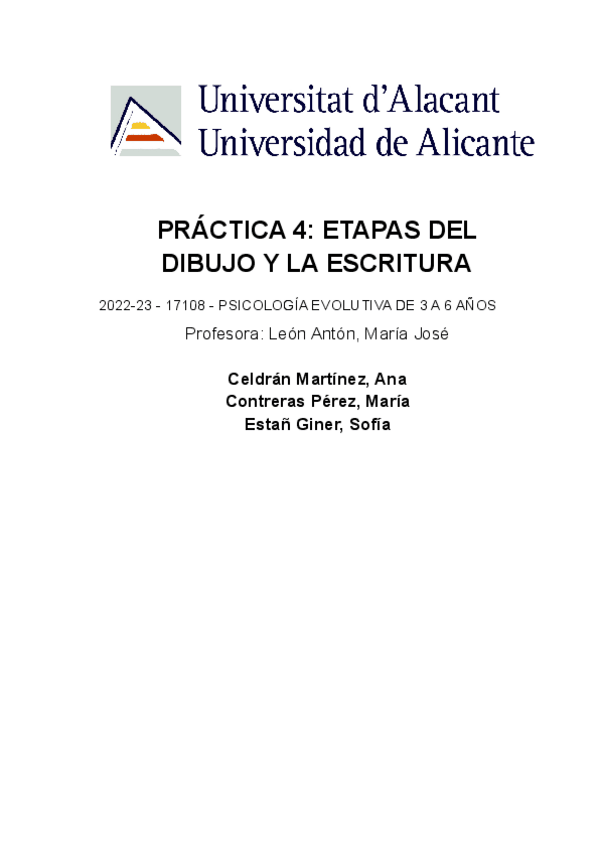 Universitat d'Alacant
Universidad de Alicante

PRÁCTICA 4: ETAPAS DEL DIBUJO Y LA ESCRITURA

2022-23 - 17108 - PSICOLOGÍA EVOLUTIVA DE 3 A 6 AÑOS

Profesora: León Antón, María José

Celdrán Martínez, Ana
Contreras Pérez, María
Estañ Giner, Sofía